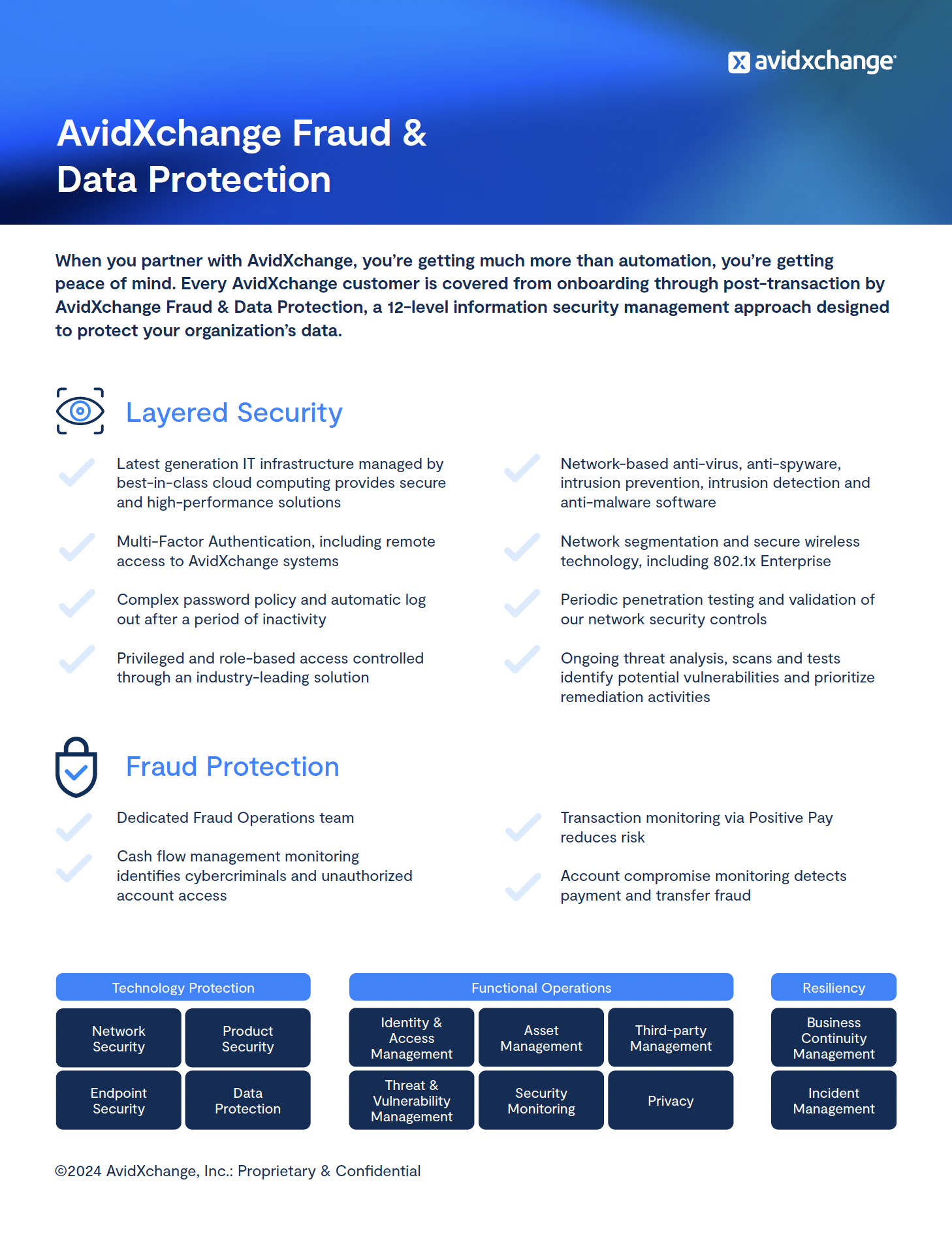 avidxchange

AvidXchange Fraud & Data Protection

When you partner with AvidXchange, you're getting much more than automation, you're getting peace of mind. Every AvidXchange customer is covered from onboarding through post-transaction by AvidXchange Fraud & Data Protection, a 12-level information security management approach designed to protect your organization's data.

Layered Security

Latest generation IT infrastructure managed by best-in-class cloud computing provides secure and high-performance solutions

Multi-Factor Authentication, including remote access to AvidXchange systems

Complex password policy and automatic log out after a period of inactivity

Privileged and role-based access controlled through an industry-leading solution

Network-based anti-virus, anti-spyware, intrusion prevention, intrusion detection and anti-malware software

Network segmentation and secure wireless technology, including 802.1x Enterprise

Periodic penetration testing and validation of our network security controls

Ongoing threat analysis, scans and tests identify potential vulnerabilities and prioritize remediation activities

Fraud Protection

Dedicated Fraud Operations team

Cash flow management monitoring identifies cybercriminals and unauthorized account access

Transaction monitoring via Positive Pay reduces risk

Account compromise monitoring detects payment and transfer fraud

Technology Protection

Network Security

Product Security

Endpoint Security

Data Protection

Functional Operations

Identity & Access Management

Asset Management

Third-party Management

Threat & Vulnerability Management

Security Monitoring

Privacy

Resiliency

Business Continuity Management

Incident Management

©2024 AvidXchange, Inc.: Proprietary & Confidential